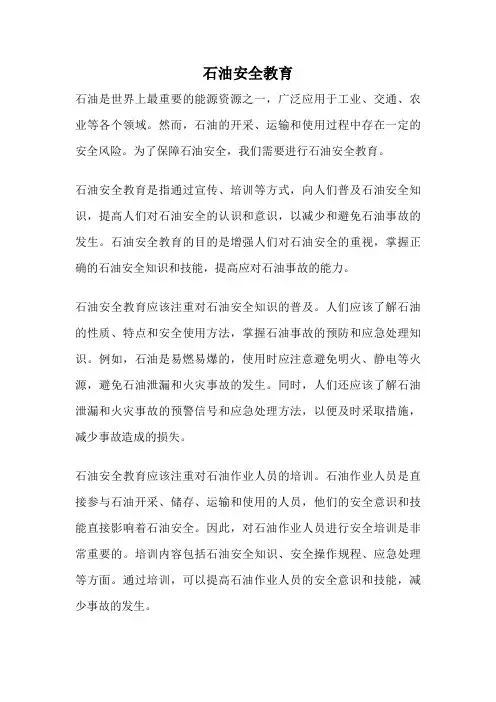 石油安全教育

石油是世界上最重要的能源资源之一，广泛应用于工业、交通、农业等各个领域。然而，石油的开采、运输和使用过程中存在一定的安全风险。为了保障石油安全，我们需要进行石油安全教育。

石油安全教育是指通过宣传、培训等方式，向人们普及石油安全知识，提高人们对石油安全的认识和意识，以减少和避免石油事故的发生。石油安全教育的目的是增强人们对石油安全的重视，掌握正确的石油安全知识和技能，提高应对石油事故的能力。

石油安全教育应该注重对石油安全知识的普及。人们应该了解石油的性质、特点和安全使用方法，掌握石油事故的预防和应急处理知识。例如，石油是易燃易爆的，使用时应注意避免明火、静电等火源，避免石油泄漏和火灾事故的发生。同时，人们还应该了解石油泄漏和火灾事故的预警信号和应急处理方法，以便及时采取措施，减少事故造成的损失。

石油安全教育应该注重对石油作业人员的培训。石油作业人员是直接参与石油开采、储存、运输和使用的人员，他们的安全意识和技能直接影响着石油安全。因此，对石油作业人员进行安全培训是非常重要的。培训内容包括石油安全知识、安全操作规程、应急处理等方面。通过培训，可以提高石油作业人员的安全意识和技能，减少事故的发生。